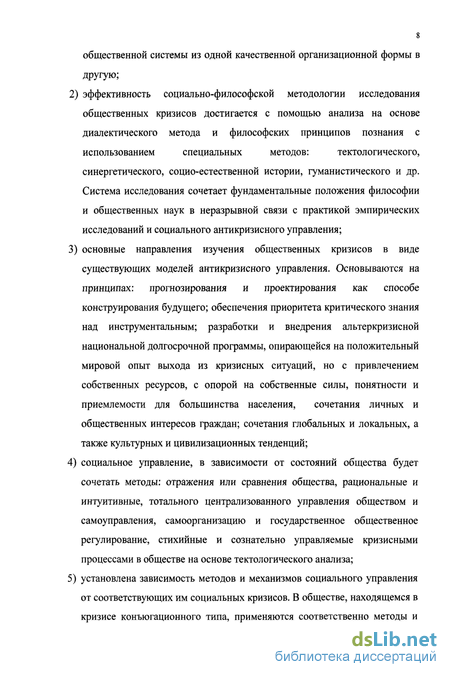 8

общественной системы из одной качественной организационной формы в другую;

2) эффективность социально-философской методологии исследования общественных кризисов достигается с помощью анализа на основе диалектического метода и философских принципов познания с использованием специальных методов: тектологического, синергетического, социо-естественной истории, гуманистического и др. Система исследования сочетает фундаментальные положения философии и общественных наук в неразрывной связи с практикой эмпирических исследований и социального антикризисного управления;

3) основные направления изучения общественных кризисов в виде существующих моделей антикризисного управления. Основываются на принципах: прогнозирования и проектирования как способе конструирования будущего; обеспечения приоритета критического знания над инструментальным; разработки и внедрения альтеркризисной национальной долгосрочной программы, опирающейся на положительный мировой опыт выхода из кризисных ситуаций, но с привлечением собственных ресурсов, с опорой на собственные силы, понятности и приемлемости для большинства населения, сочетания личных и общественных интересов граждан; сочетания глобальных и локальных, а также культурных и цивилизационных тенденций;

4) социальное управление, в зависимости от состояний общества будет сочетать методы: отражения или сравнения общества, рациональные и интуитивные, тотального централизованного управления обществом и самоуправления, самоорганизацию и государственное общественное регулирование, стихийные и сознательно управляемые кризисными процессами в обществе на основе тектологического анализа;

5) установлена зависимость методов и механизмов социального управления от соответствующих им социальных кризисов. В обществе, находящемся в кризисе конъюгационного типа, применяются соответственно методы и

dsLib.net
библиотека диссертаций